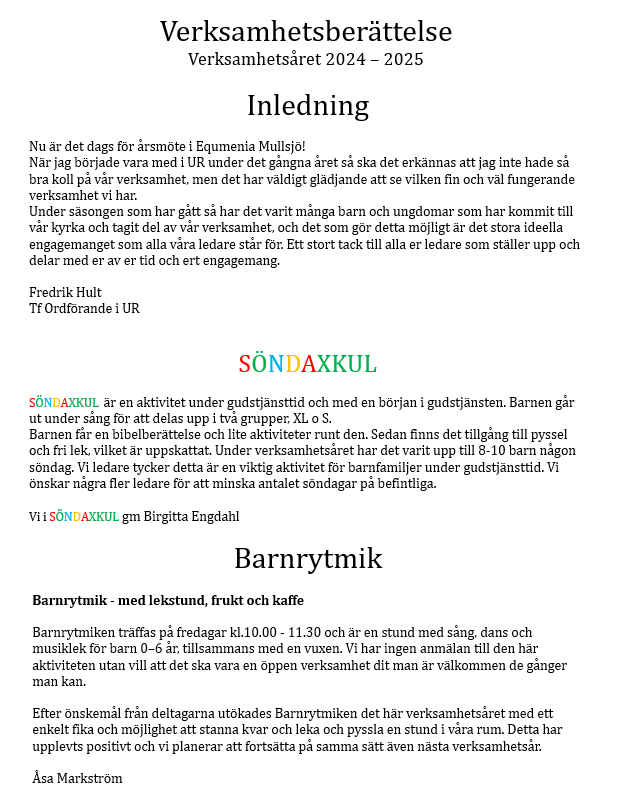 Verksamhetsberättelse
Verksamhetsåret 2024 – 2025

Inledning

Nu är det dags för årsmöte i Equmenia Mullsjö!
När jag började vara med i UR under det gångna året så ska det erkännas att jag inte hade så bra koll på vår verksamhet, men det har väldigt glädjande att se vilken fin och väl fungerande verksamhet vi har.
Under säsongen som har gått så har det varit många barn och ungdomar som har kommit till vår kyrka och tagit del av vår verksamhet, och det som gör detta möjligt är det stora ideella engagemanget som alla våra ledare står för. Ett stort tack till alla er ledare som ställer upp och delar med er av er tid och ert engagemang.

Fredrik Hult
Tf Ordförande i UR

SÖNDAXKUL

SÖNDAXKUL är en aktivitet under gudstjänsttid och med en början i gudstjänsten. Barnen går ut under sång för att delas upp i två grupper, XL o S.
Barnen får en bibelberättelse och lite aktiviteter runt den. Sedan finns det tillgång till pyssel och fri lek, vilket är uppskattat. Under verksamhetsåret har det varit upp till 8-10 barn någon söndag. Vi ledare tycker detta är en viktig aktivitet för barnfamiljer under gudstjänsttid. Vi önskar några fler ledare för att minska antalet söndagar på befintliga.

Vi i SÖNDAXKUL gm Birgitta Engdahl

Barnrytmik

Barnrytmik - med lekstund, frukt och kaffe

Barnrytmiken träffas på fredagar kl.10.00 - 11.30 och är en stund med sång, dans och musiklek för barn 0–6 år, tillsammans med en vuxen. Vi har ingen anmälan till den här aktiviteten utan vill att det ska vara en öppen verksamhet dit man är välkommen de gånger man kan.

Efter önskemål från deltagarna utökades Barnrytmiken det här verksamhetsåret med ett enkelt fika och möjlighet att stanna kvar och leka och pyssla en stund i våra rum. Detta har upplevts positivt och vi planerar att fortsätta på samma sätt även nästa verksamhetsår.

Åsa Markström